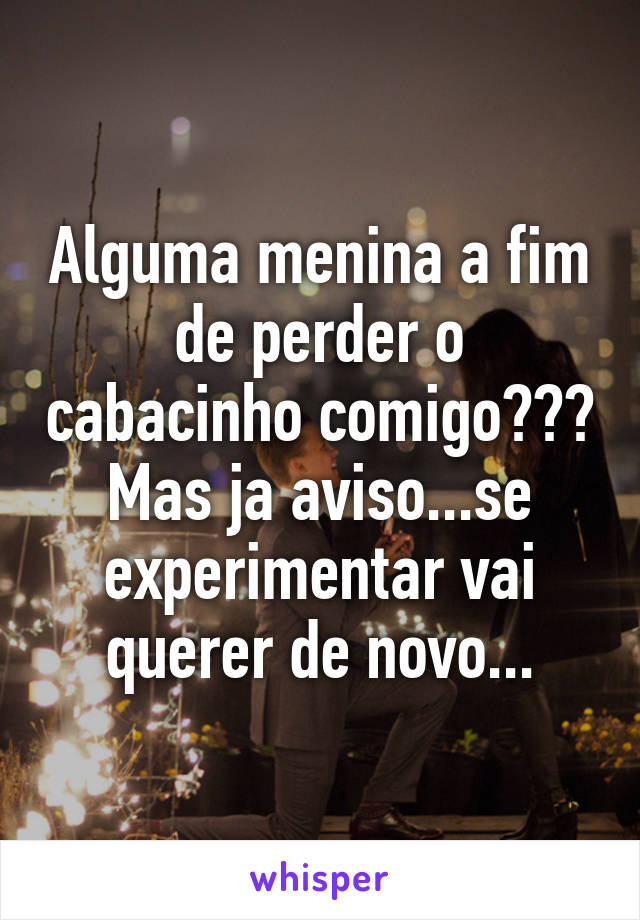 Alguma menina a fim de perder o cabacinho comigo??? Mas ja aviso...se experimentar vai querer de novo...

whisper